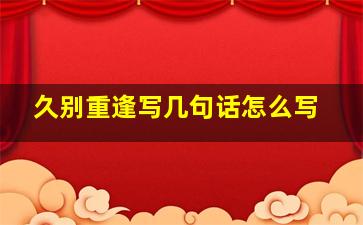 久别重逢写几句话怎么写